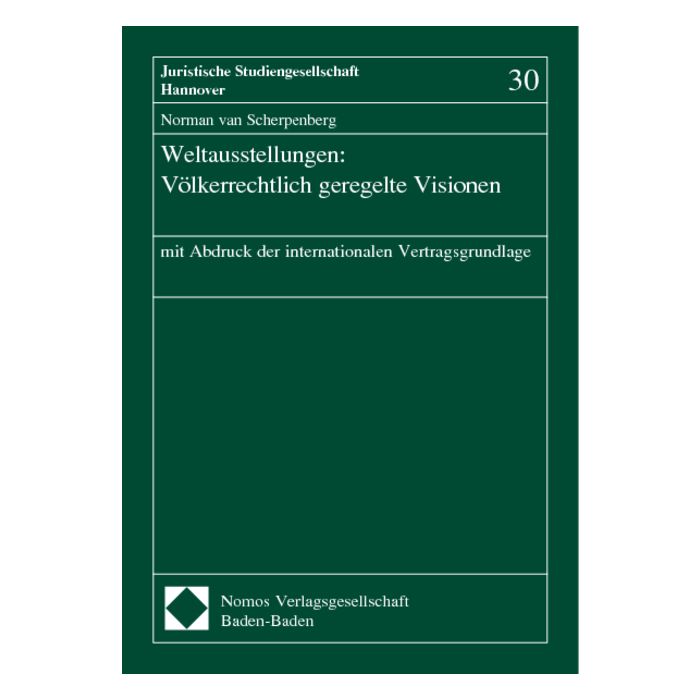 Juristische Studiengesellschaft
Hannover

30

Norman van Scherpenberg

Weltausstellungen:
Völkerrechtlich geregelte Visionen

mit Abdruck der internationalen Vertragsgrundlage

Nomos Verlagsgesellschaft
Baden-Baden